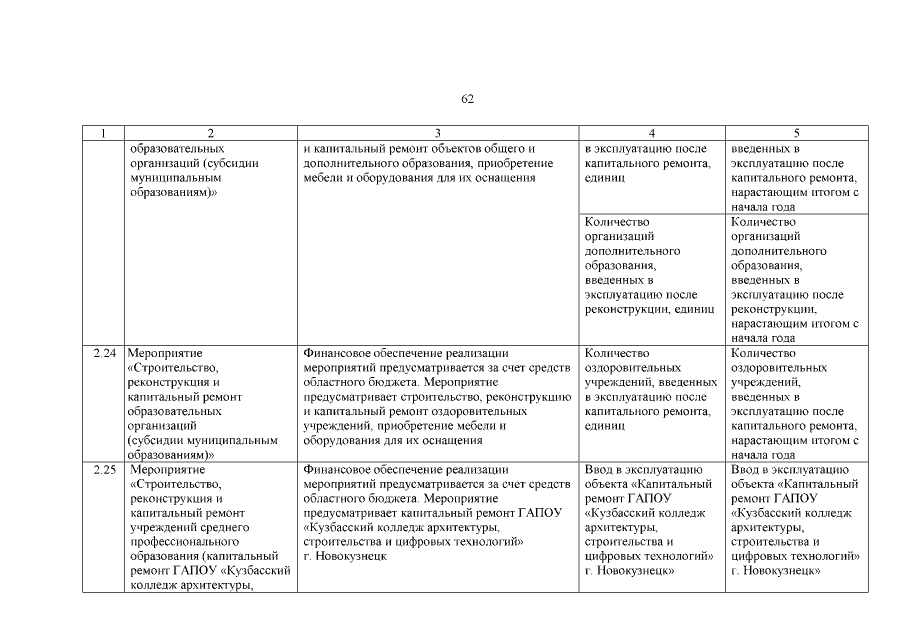 62

| 1 | 2 | 3 | 4 | 5 |
|---|---|---|---|---|
| | образовательных организаций (субсидии муниципальным образованиям)» | и капитальный ремонт объектов общего и дополнительного образования, приобретение мебели и оборудования для их оснащения | в эксплуатацию после капитального ремонта, единиц | введенных в эксплуатацию после капитального ремонта, нарастающим итогом с начала года |
| | | | Количество организаций дополнительного образования, введенных в эксплуатацию после реконструкции, единиц | Количество организаций дополнительного образования, введенных в эксплуатацию после реконструкции, нарастающим итогом с начала года |
| 2.24 | Мероприятие «Строительство, реконструкция и капитальный ремонт образовательных организаций (субсидии муниципальным образованиям)» | Финансовое обеспечение реализации мероприятий предусматривается за счет средств областного бюджета. Мероприятие предусматривает строительство, реконструкцию и капитальный ремонт оздоровительных учреждений, приобретение мебели и оборудования для их оснащения | Количество оздоровительных учреждений, введенных в эксплуатацию после капитального ремонта, единиц | Количество оздоровительных учреждений, введенных в эксплуатацию после капитального ремонта, нарастающим итогом с начала года |
| 2.25 | Мероприятие «Строительство, реконструкция и капитальный ремонт учреждений среднего профессионального образования (капитальный ремонт ГАПОУ «Кузбасский колледж архитектуры, | Финансовое обеспечение реализации мероприятий предусматривается за счет средств областного бюджета. Мероприятие предусматривает капитальный ремонт ГАПОУ «Кузбасский колледж архитектуры, строительства и цифровых технологий» г. Новокузнецк | Ввод в эксплуатацию объекта «Капитальный ремонт ГАПОУ «Кузбасский колледж архитектуры, строительства и цифровых технологий» г. Новокузнецк» | Ввод в эксплуатацию объекта «Капитальный ремонт ГАПОУ «Кузбасский колледж архитектуры, строительства и цифровых технологий» г. Новокузнецк» |